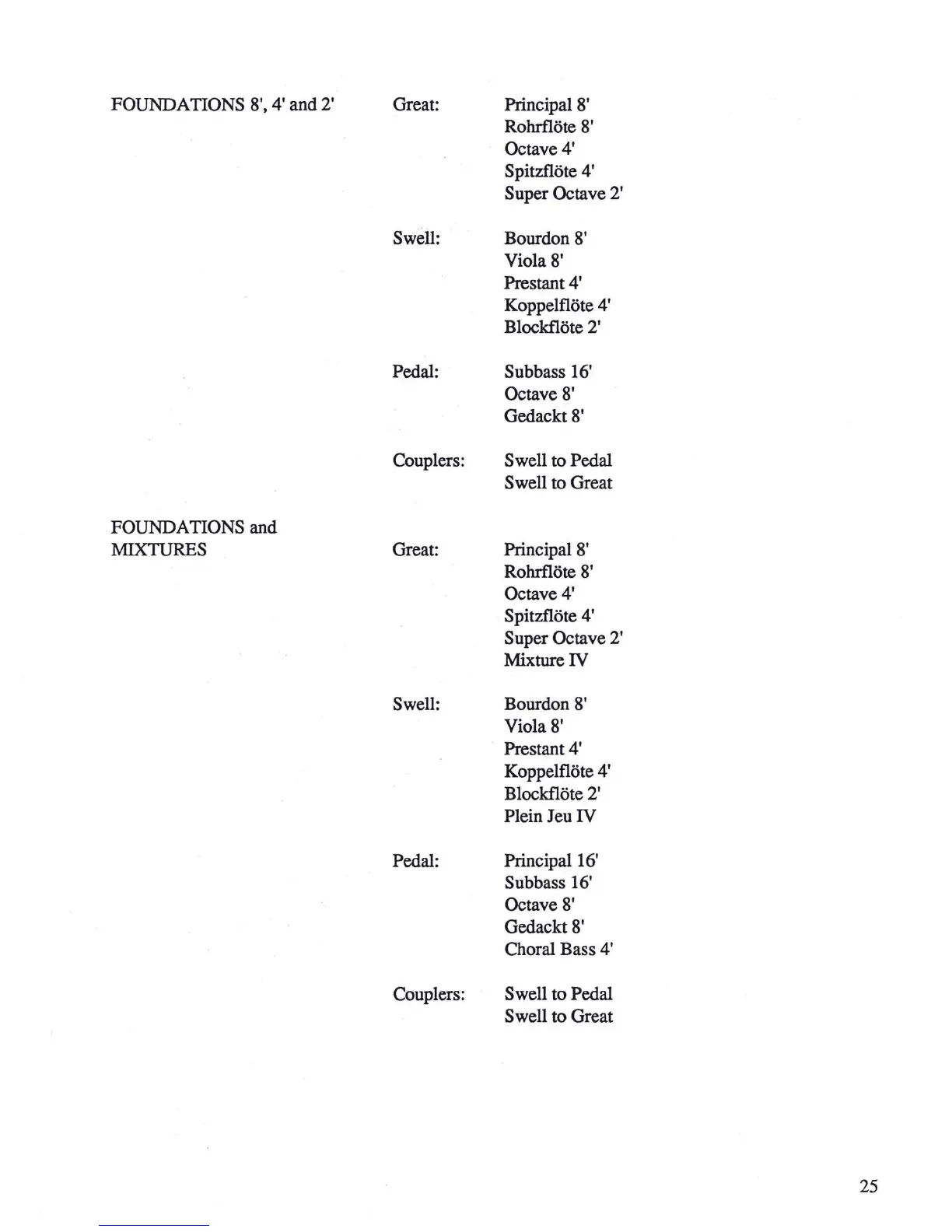 FOUNDATIONS 8', 4' and 2'

Great:

Principal 8'
Rohrflöte 8'
Octave 4'
Spitzflöte 4'
Super Octave 2'

Swell:

Bourdon 8'
Viola 8'
Prestant 4'
Koppelflöte 4'
Blockflöte 2'

Pedal:

Subbass 16'
Octave 8'
Gedackt 8'

Couplers:

Swell to Pedal
Swell to Great

FOUNDATIONS and MIXTURES

Great:

Principal 8'
Rohrflöte 8'
Octave 4'
Spitzflöte 4'
Super Octave 2'
Mixture IV

Swell:

Bourdon 8'
Viola 8'
Prestant 4'
Koppelflöte 4'
Blockflöte 2'
Plein Jeu IV

Pedal:

Principal 16'
Subbass 16'
Octave 8'
Gedackt 8'
Choral Bass 4'

Couplers:

Swell to Pedal
Swell to Great

25